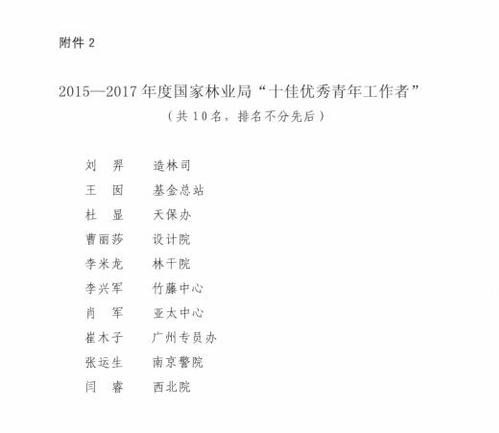 附件 2

2015—2017 年度国家林业局“十佳优秀青年工作者”

（共 10 名，排名不分先后）

刘　昇　　造林司
王　囡　　基金总站
杜　显　　天保办
曹丽莎　　设计院
李米龙　　林干院
李兴军　　竹藤中心
肖　军　　亚太中心
崔木子　　广州专员办
张运生　　南京警院
闫　睿　　西北院